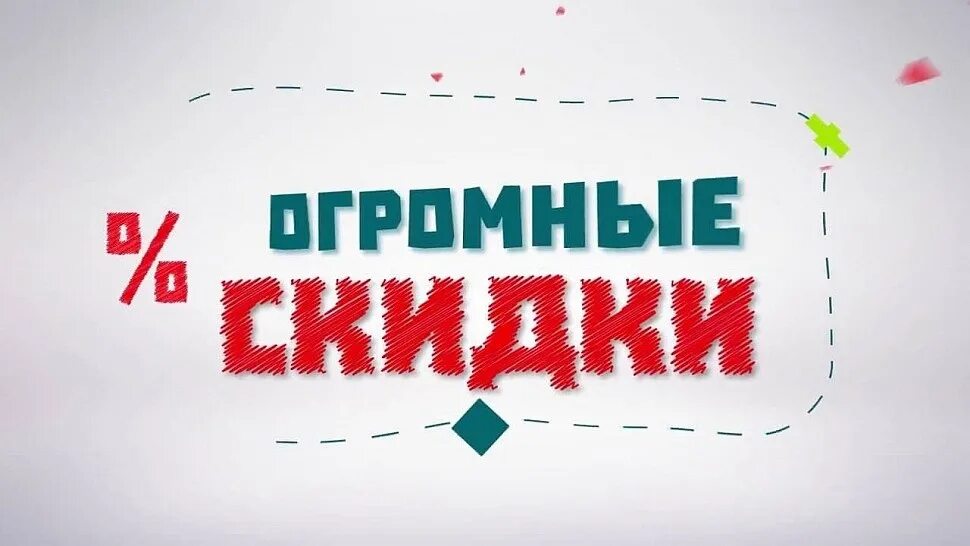 %
ОГРОМНЫЕ
СКИДКИ